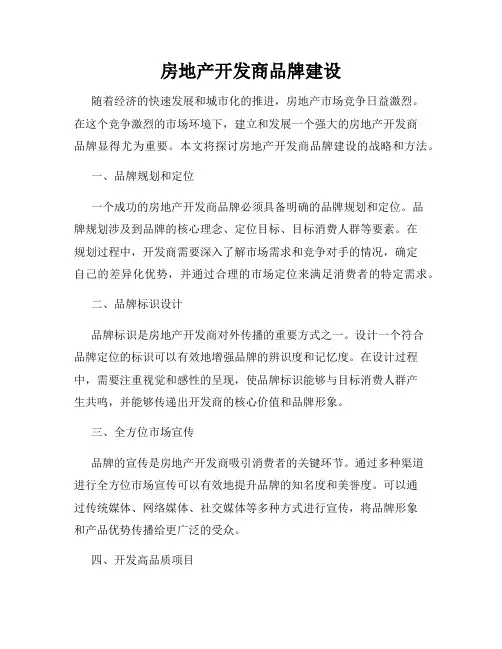 房地产开发商品牌建设

随着经济的快速发展和城市化的推进，房地产市场竞争日益激烈。在这个竞争激烈的市场环境下，建立和发展一个强大的房地产开发商品牌显得尤为重要。本文将探讨房地产开发商品牌建设的战略和方法。

一、品牌规划和定位

一个成功的房地产开发商品牌必须具备明确的品牌规划和定位。品牌规划涉及到品牌的核心理念、定位目标、目标消费人群等要素。在规划过程中，开发商需要深入了解市场需求和竞争对手的情况，确定自己的差异化优势，并通过合理的市场定位来满足消费者的特定需求。

二、品牌标识设计

品牌标识是房地产开发商对外传播的重要方式之一。设计一个符合品牌定位的标识可以有效地增强品牌的辨识度和记忆度。在设计过程中，需要注重视觉和感性的呈现，使品牌标识能够与目标消费人群产生共鸣，并能够传递出开发商的核心价值和品牌形象。

三、全方位市场宣传

品牌的宣传是房地产开发商吸引消费者的关键环节。通过多种渠道进行全方位市场宣传可以有效地提升品牌的知名度和美誉度。可以通过传统媒体、网络媒体、社交媒体等多种方式进行宣传，将品牌形象和产品优势传播给更广泛的受众。

四、开发高品质项目